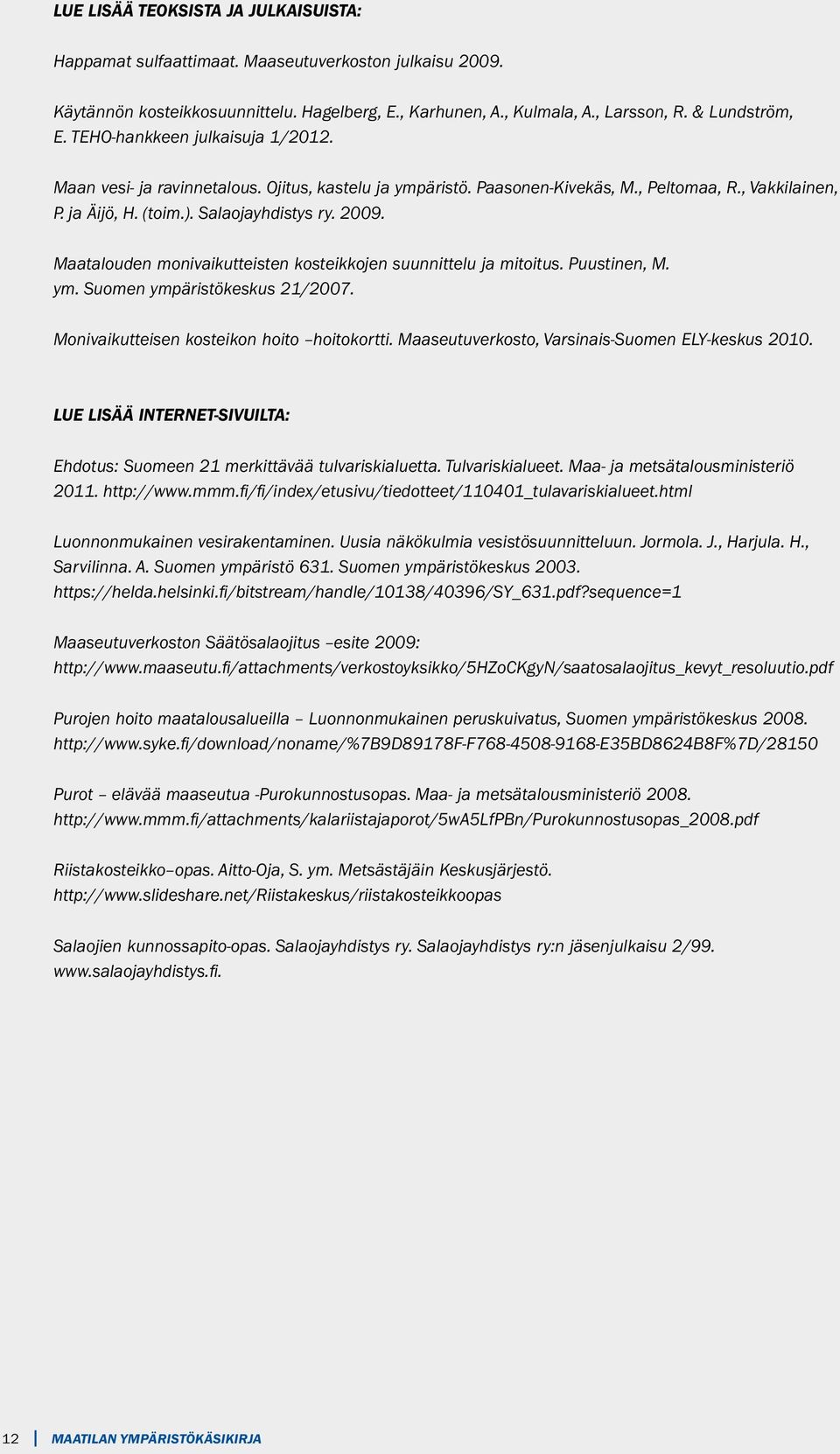 LUE LISÄÄ TEOKSISTA JA JULKAISUISTA:

Happamat sulfaattimaat. Maaseutuverkoston julkaisu 2009.

Käytännön kosteikkosuunnittelu. Hagelberg, E., Karhunen, A., Kulmala, A., Larsson, R. & Lundström, E. TEHO-hankkeen julkaisuja 1/2012.

Maan vesi- ja ravinnetalous. Ojitus, kastelu ja ympäristö. Paasonen-Kivekäs, M., Peltomaa, R., Vakkilainen, P. ja Äijö, H. (toim.). Salaojayhdistys ry. 2009.

Maatalouden monivaikutteisten kosteikkojen suunnittelu ja mitoitus. Puustinen, M. ym. Suomen ympäristökeskus 21/2007.

Monivaikutteisen kosteikon hoito –hoitokortti. Maaseutuverkosto, Varsinais-Suomen ELY-keskus 2010.

LUE LISÄÄ INTERNET-SIVUILTA:

Ehdotus: Suomeen 21 merkittävää tulvariskialuetta. Tulvariskialueet. Maa- ja metsätalousministeriö 2011. http://www.mmm.fi/fi/index/etusivu/tiedotteet/110401_tulavariskialueet.html

Luonnonmukainen vesirakentaminen. Uusia näkökulmia vesistösuunnitteluun. Jormola. J., Harjula. H., Sarvilinna. A. Suomen ympäristö 631. Suomen ympäristökeskus 2003. https://helda.helsinki.fi/bitstream/handle/10138/40396/SY_631.pdf?sequence=1

Maaseutuverkoston Säätösalaojitus –esite 2009: http://www.maaseutu.fi/attachments/verkostoyksikko/5HZoCKgyN/saatosalaojitus_kevyt_resoluutio.pdf

Purojen hoito maatalousalueilla – Luonnonmukainen peruskuivatus, Suomen ympäristökeskus 2008. http://www.syke.fi/download/noname/%7B9D89178F-F768-4508-9168-E35BD8624B8F%7D/28150

Purot – elävää maaseutua -Purokunnostusopas. Maa- ja metsätalousministeriö 2008. http://www.mmm.fi/attachments/kalariistajaporot/5wA5LfPBn/Purokunnostusopas_2008.pdf

Riistakosteikko–opas. Aitto-Oja, S. ym. Metsästäjäin Keskusjärjestö. http://www.slideshare.net/Riistakeskus/riistakosteikkoopas

Salaojien kunnossapito-opas. Salaojayhdistys ry. Salaojayhdistys ry:n jäsenjulkaisu 2/99. www.salaojayhdistys.fi.

12 MAATILAN YMPÄRISTÖKÄSIKIRJA